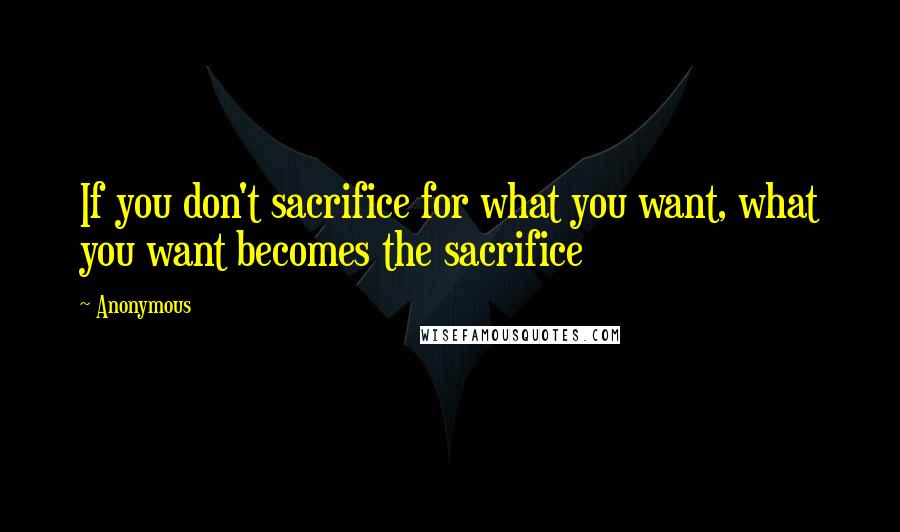 If you don't sacrifice for what you want, what you want becomes the sacrifice

~ Anonymous

WISEFAMOUSQUOTES.COM